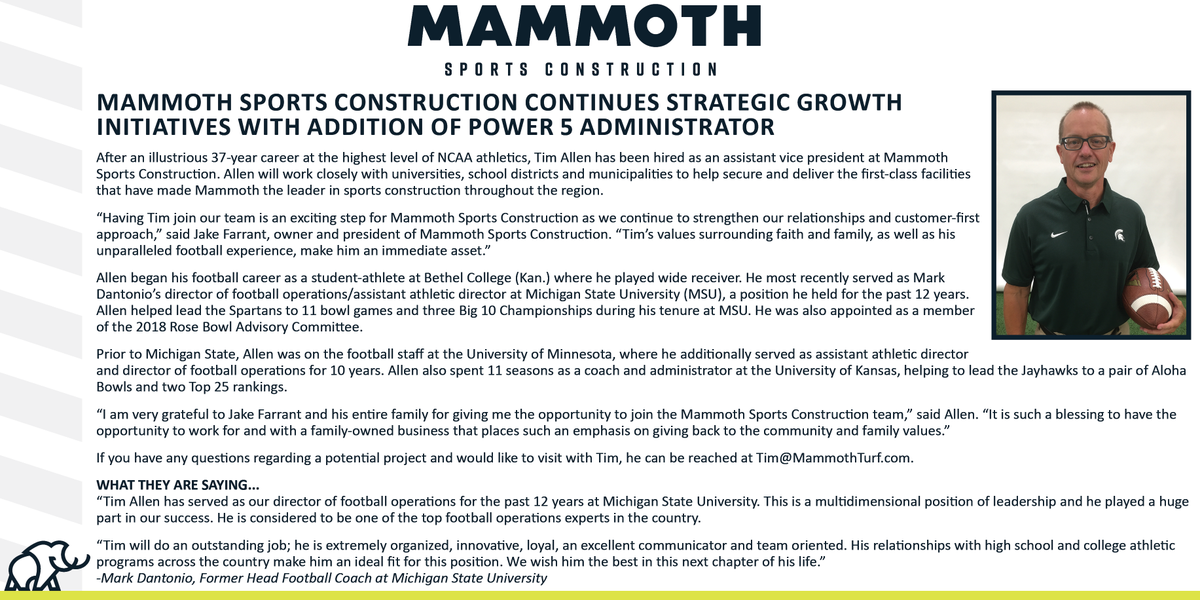 MAMMOTH

SPORTS CONSTRUCTION

MAMMOTH SPORTS CONSTRUCTION CONTINUES STRATEGIC GROWTH INITIATIVES WITH ADDITION OF POWER 5 ADMINISTRATOR

After an illustrious 37-year career at the highest level of NCAA athletics, Tim Allen has been hired as an assistant vice president at Mammoth Sports Construction. Allen will work closely with universities, school districts and municipalities to help secure and deliver the first-class facilities that have made Mammoth the leader in sports construction throughout the region.

“Having Tim join our team is an exciting step for Mammoth Sports Construction as we continue to strengthen our relationships and customer-first approach,” said Jake Farrant, owner and president of Mammoth Sports Construction. “Tim’s values surrounding faith and family, as well as his unparalleled football experience, make him an immediate asset.”

Allen began his football career as a student-athlete at Bethel College (Kan.) where he played wide receiver. He most recently served as Mark Dantonio’s director of football operations/assistant athletic director at Michigan State University (MSU), a position he held for the past 12 years. Allen helped lead the Spartans to 11 bowl games and three Big 10 Championships during his tenure at MSU. He was also appointed as a member of the 2018 Rose Bowl Advisory Committee.

Prior to Michigan State, Allen was on the football staff at the University of Minnesota, where he additionally served as assistant athletic director and director of football operations for 10 years. Allen also spent 11 seasons as a coach and administrator at the University of Kansas, helping to lead the Jayhawks to a pair of Aloha Bowls and two Top 25 rankings.

“I am very grateful to Jake Farrant and his entire family for giving me the opportunity to join the Mammoth Sports Construction team,” said Allen. “It is such a blessing to have the opportunity to work for and with a family-owned business that places such an emphasis on giving back to the community and family values.”

If you have any questions regarding a potential project and would like to visit with Tim, he can be reached at Tim@MammothTurf.com.

WHAT THEY ARE SAYING...
“Tim Allen has served as our director of football operations for the past 12 years at Michigan State University. This is a multidimensional position of leadership and he played a huge part in our success. He is considered to be one of the top football operations experts in the country.

“Tim will do an outstanding job; he is extremely organized, innovative, loyal, an excellent communicator and team oriented. His relationships with high school and college athletic programs across the country make him an ideal fit for this position. We wish him the best in this next chapter of his life.”
-Mark Dantonio, Former Head Football Coach at Michigan State University